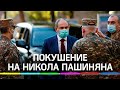 ПОКУШЕНИЕ
НА НИКОЛА ПАШИНЯНА